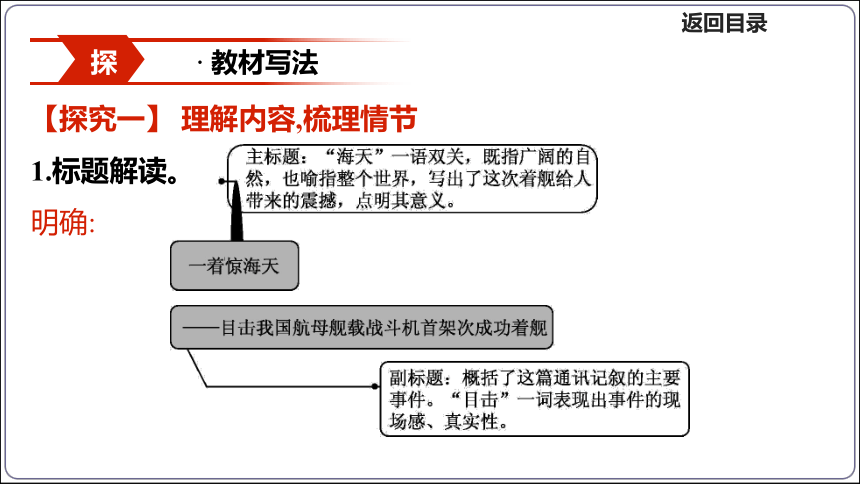 返回目录

探 · 教材写法

【探究一】 理解内容,梳理情节

1.标题解读。

明确:

主标题:“海天”一语双关,既指广阔的自然,也喻指整个世界,写出了这次着舰给人带来的震撼,点明其意义。

一着惊海天

——目击我国航母舰载战斗机首架次成功着舰

副标题:概括了这篇通讯记叙的主要事件。“目击”一词表现出事件的现场感、真实性。